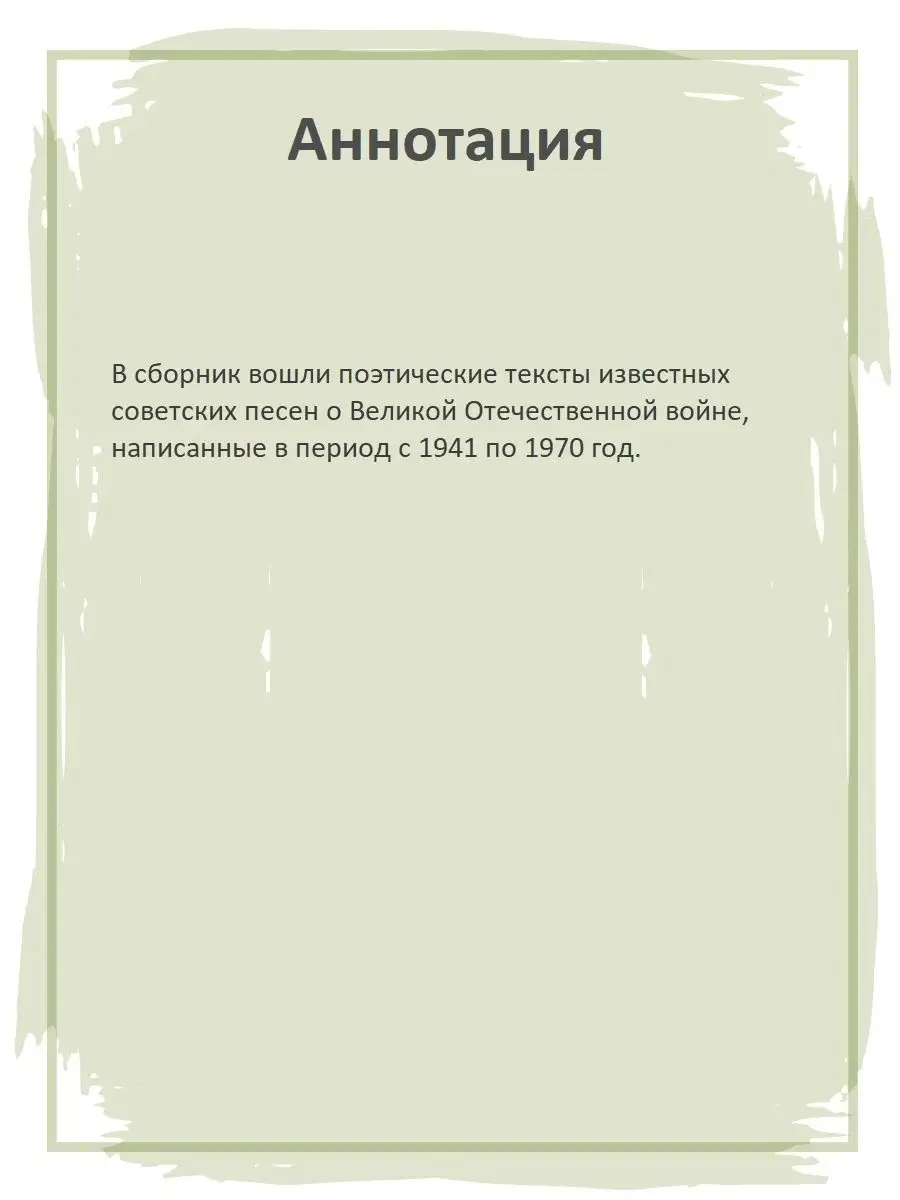 Аннотация

В сборник вошли поэтические тексты известных советских песен о Великой Отечественной войне, написанные в период с 1941 по 1970 год.